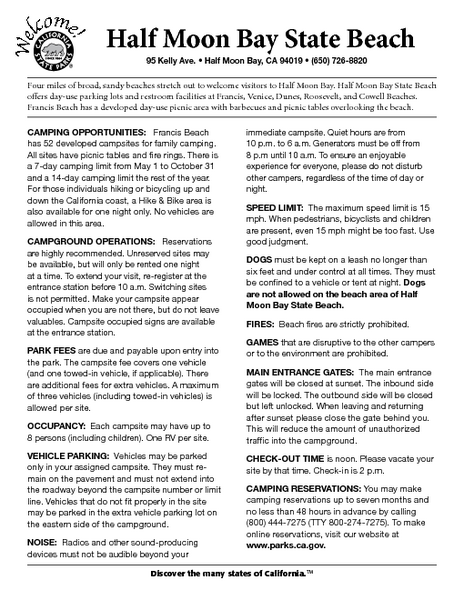 Welcome!

CALIFORNIA STATE PARKS SINCE 1864

Half Moon Bay State Beach

95 Kelly Ave. • Half Moon Bay, CA 94019 • (650) 726-8820

Four miles of broad, sandy beaches stretch out to welcome visitors to Half Moon Bay. Half Moon Bay State Beach offers day-use parking lots and restroom facilities at Francis, Venice, Dunes, Roosevelt, and Cowell Beaches. Francis Beach has a developed day-use picnic area with barbecues and picnic tables overlooking the beach.

CAMPING OPPORTUNITIES: Francis Beach has 52 developed campsites for family camping. All sites have picnic tables and fire rings. There is a 7-day camping limit from May 1 to October 31 and a 14-day camping limit the rest of the year. For those individuals hiking or bicycling up and down the California coast, a Hike & Bike area is also available for one night only. No vehicles are allowed in this area.

CAMPGROUND OPERATIONS: Reservations are highly recommended. Unreserved sites may be available, but will only be rented one night at a time. To extend your visit, re-register at the entrance station before 10 a.m. Switching sites is not permitted. Make your campsite appear occupied when you are not there, but do not leave valuables. Campsite occupied signs are available at the entrance station.

PARK FEES are due and payable upon entry into the park. The campsite fee covers one vehicle (and one towed-in vehicle, if applicable). There are additional fees for extra vehicles. A maximum of three vehicles (including towed-in vehicles) is allowed per site.

OCCUPANCY: Each campsite may have up to 8 persons (including children). One RV per site.

VEHICLE PARKING: Vehicles may be parked only in your assigned campsite. They must remain on the pavement and must not extend into the roadway beyond the campsite number or limit line. Vehicles that do not fit properly in the site may be parked in the extra vehicle parking lot on the eastern side of the campground.

NOISE: Radios and other sound-producing devices must not be audible beyond your immediate campsite. Quiet hours are from 10 p.m. to 6 a.m. Generators must be off from 8 p.m until 10 a.m. To ensure an enjoyable experience for everyone, please do not disturb other campers, regardless of the time of day or night.

SPEED LIMIT: The maximum speed limit is 15 mph. When pedestrians, bicyclists and children are present, even 15 mph might be too fast. Use good judgment.

DOGS must be kept on a leash no longer than six feet and under control at all times. They must be confined to a vehicle or tent at night. Dogs are not allowed on the beach area of Half Moon Bay State Beach.

FIRES: Beach fires are strictly prohibited.

GAMES that are disruptive to the other campers or to the environment are prohibited.

MAIN ENTRANCE GATES: The main entrance gates will be closed at sunset. The inbound side will be locked. The outbound side will be closed but left unlocked. When leaving and returning after sunset please close the gate behind you. This will reduce the amount of unauthorized traffic into the campground.

CHECK-OUT TIME is noon. Please vacate your site by that time. Check-in is 2 p.m.

CAMPING RESERVATIONS: You may make camping reservations up to seven months and no less than 48 hours in advance by calling (800) 444-7275 (TTY 800-274-7275). To make online reservations, visit our website at www.parks.ca.gov.

Discover the many states of California.™